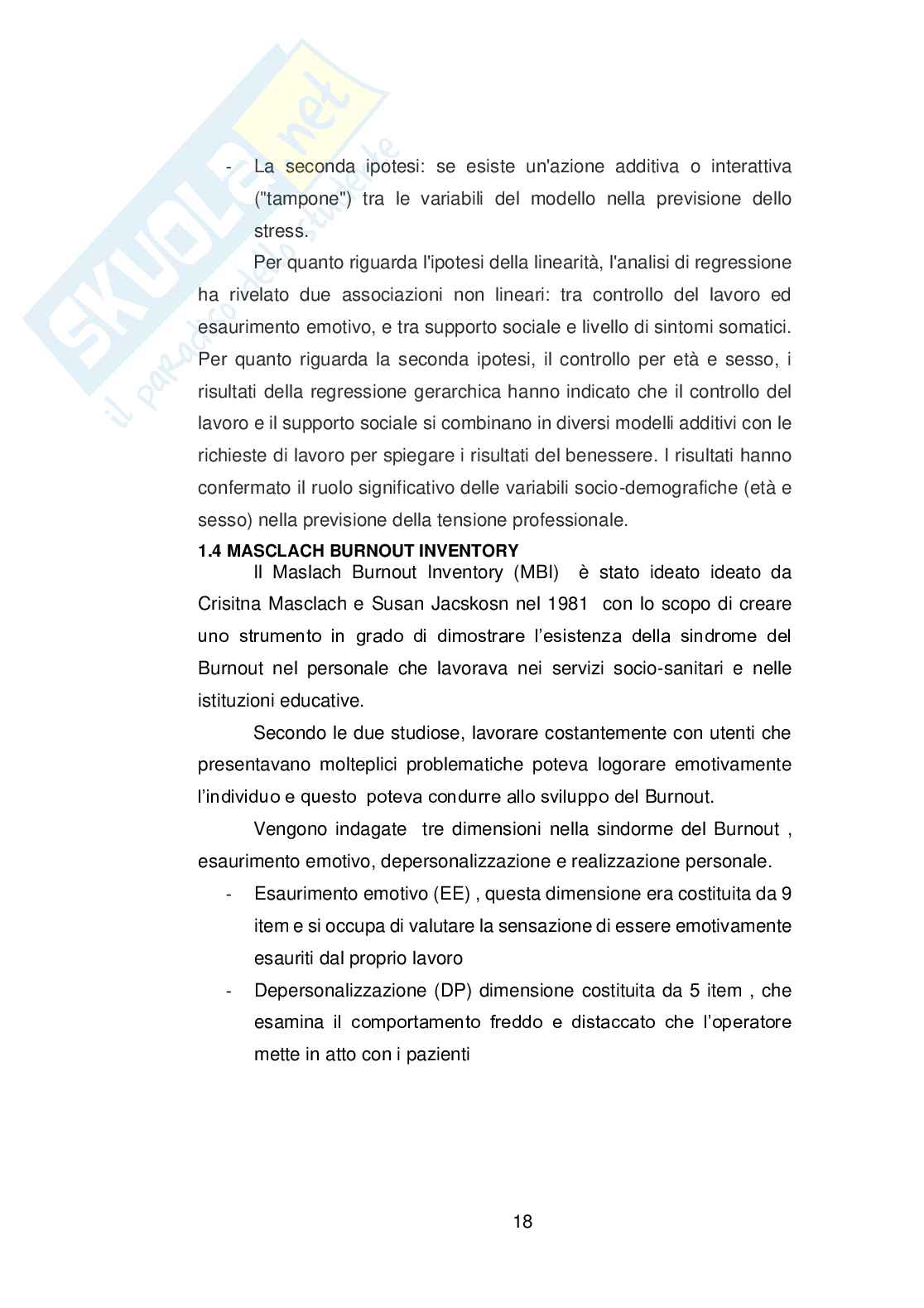 SKUOLA.net
il paradiso dello studente

- La seconda ipotesi: se esiste un'azione additiva o interattiva ("tampone") tra le variabili del modello nella previsione dello stress.

Per quanto riguarda l'ipotesi della linearità, l'analisi di regressione ha rivelato due associazioni non lineari: tra controllo del lavoro ed esaurimento emotivo, e tra supporto sociale e livello di sintomi somatici. Per quanto riguarda la seconda ipotesi, il controllo per età e sesso, i risultati della regressione gerarchica hanno indicato che il controllo del lavoro e il supporto sociale si combinano in diversi modelli additivi con le richieste di lavoro per spiegare i risultati del benessere. I risultati hanno confermato il ruolo significativo delle variabili socio-demografiche (età e sesso) nella previsione della tensione professionale.

1.4 MASCLACH BURNOUT INVENTORY

Il Maslach Burnout Inventory (MBI) è stato ideato ideato da Crisitna Masclach e Susan Jacskosn nel 1981 con lo scopo di creare uno strumento in grado di dimostrare l'esistenza della sindrome del Burnout nel personale che lavorava nei servizi socio-sanitari e nelle istituzioni educative.

Secondo le due studiose, lavorare costantemente con utenti che presentavano molteplici problematiche poteva logorare emotivamente l'individuo e questo poteva condurre allo sviluppo del Burnout.

Vengono indagate tre dimensioni nella sindorme del Burnout , esaurimento emotivo, depersonalizzazione e realizzazione personale.

- Esaurimento emotivo (EE) , questa dimensione era costituita da 9 item e si occupa di valutare la sensazione di essere emotivamente esauriti dal proprio lavoro
- Depersonalizzazione (DP) dimensione costituita da 5 item , che esamina il comportamento freddo e distaccato che l'operatore mette in atto con i pazienti

18